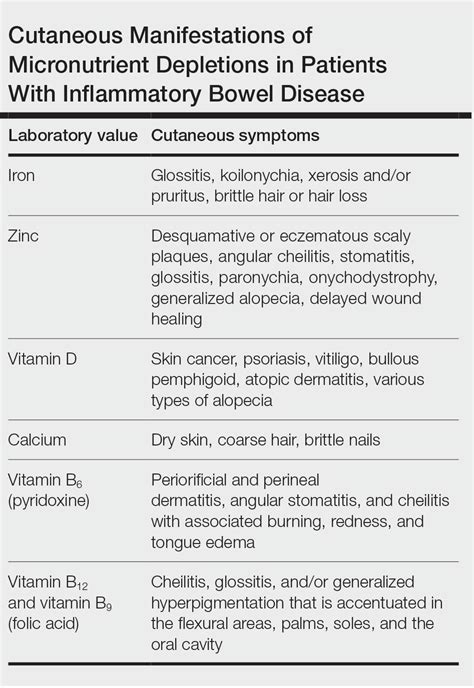 Cutaneous Manifestations of Micronutrient Depletions in Patients With Inflammatory Bowel Disease

| Laboratory value | Cutaneous symptoms |
|---|---|
| Iron | Glossitis, koilonychia, xerosis and/or pruritus, brittle hair or hair loss |
| Zinc | Desquamative or eczematous scaly plaques, angular cheilitis, stomatitis, glossitis, paronychia, onychodystrophy, generalized alopecia, delayed wound healing |
| Vitamin D | Skin cancer, psoriasis, vitiligo, bullous pemphigoid, atopic dermatitis, various types of alopecia |
| Calcium | Dry skin, coarse hair, brittle nails |
| Vitamin $B_6$ (pyridoxine) | Periorificial and perineal dermatitis, angular stomatitis, and cheilitis with associated burning, redness, and tongue edema |
| Vitamin $B_{12}$ and vitamin $B_9$ (folic acid) | Cheilitis, glossitis, and/or generalized hyperpigmentation that is accentuated in the flexural areas, palms, soles, and the oral cavity |